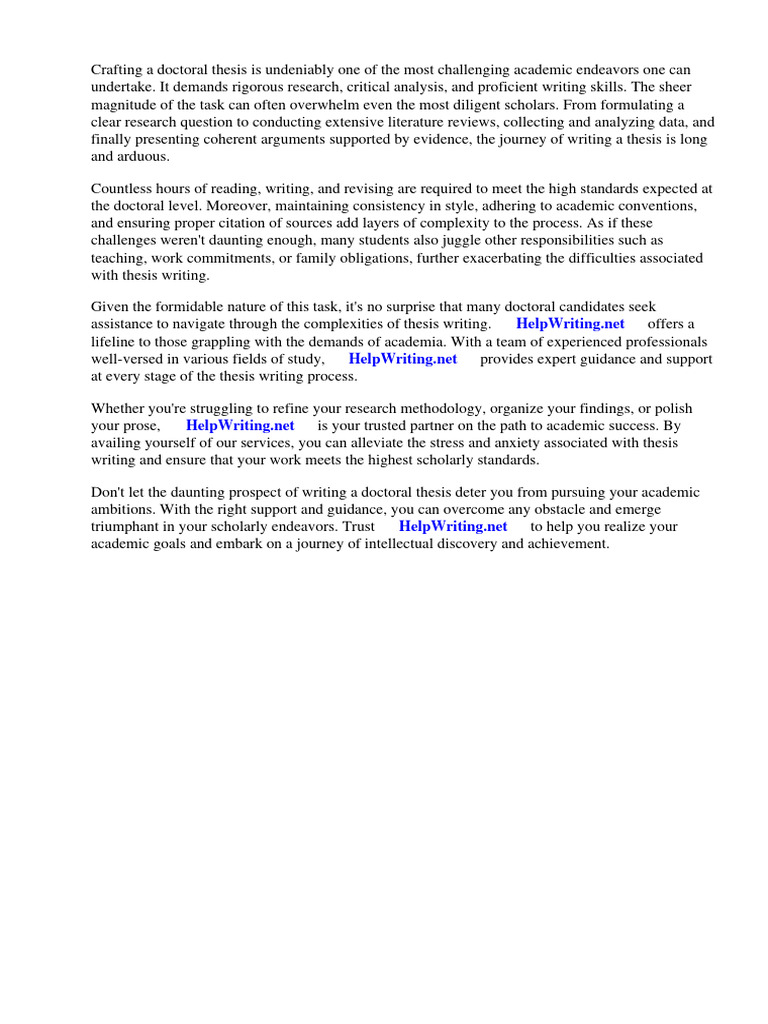 Crafting a doctoral thesis is undeniably one of the most challenging academic endeavors one can undertake. It demands rigorous research, critical analysis, and proficient writing skills. The sheer magnitude of the task can often overwhelm even the most diligent scholars. From formulating a clear research question to conducting extensive literature reviews, collecting and analyzing data, and finally presenting coherent arguments supported by evidence, the journey of writing a thesis is long and arduous.

Countless hours of reading, writing, and revising are required to meet the high standards expected at the doctoral level. Moreover, maintaining consistency in style, adhering to academic conventions, and ensuring proper citation of sources add layers of complexity to the process. As if these challenges weren't daunting enough, many students also juggle other responsibilities such as teaching, work commitments, or family obligations, further exacerbating the difficulties associated with thesis writing.

Given the formidable nature of this task, it's no surprise that many doctoral candidates seek assistance to navigate through the complexities of thesis writing. HelpWriting.net offers a lifeline to those grappling with the demands of academia. With a team of experienced professionals well-versed in various fields of study, HelpWriting.net provides expert guidance and support at every stage of the thesis writing process.

Whether you're struggling to refine your research methodology, organize your findings, or polish your prose, HelpWriting.net is your trusted partner on the path to academic success. By availing yourself of our services, you can alleviate the stress and anxiety associated with thesis writing and ensure that your work meets the highest scholarly standards.

Don't let the daunting prospect of writing a doctoral thesis deter you from pursuing your academic ambitions. With the right support and guidance, you can overcome any obstacle and emerge triumphant in your scholarly endeavors. Trust HelpWriting.net to help you realize your academic goals and embark on a journey of intellectual discovery and achievement.